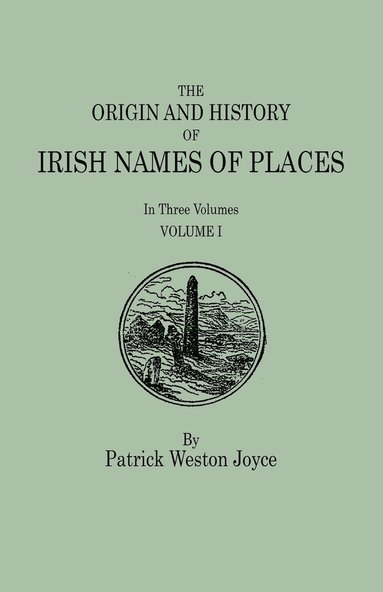 THE
ORIGIN AND HISTORY
OF
IRISH NAMES OF PLACES

In Three Volumes
VOLUME I

By
Patrick Weston Joyce